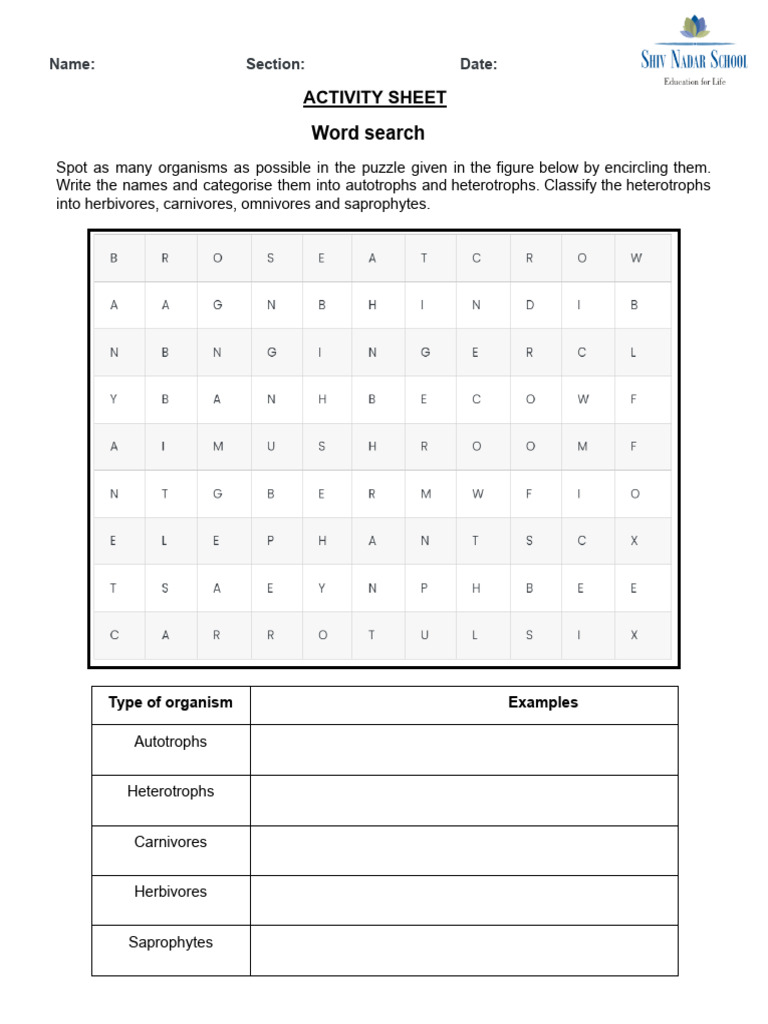 Name: Section: Date:

SHIV NADAR SCHOOL
Education for Life

ACTIVITY SHEET

Word search

Spot as many organisms as possible in the puzzle given in the figure below by encircling them. Write the names and categorise them into autotrophs and heterotrophs. Classify the heterotrophs into herbivores, carnivores, omnivores and saprophytes.

| B | R | O | S | E | A | T | C | R | O | W |
|---|---|---|---|---|---|---|---|---|---|---|
| A | A | G | N | B | H | I | N | D | I | B |
| N | B | N | G | I | N | G | E | R | C | L |
| Y | B | A | N | H | B | E | C | O | W | F |
| A | I | M | U | S | H | R | O | O | M | F |
| N | T | G | B | E | R | M | W | F | I | O |
| E | L | E | P | H | A | N | T | S | C | X |
| T | S | A | E | Y | N | P | H | B | E | E |
| C | A | R | R | O | T | U | L | S | I | X |

| Type of organism | Examples |
|---|---|
| Autotrophs | |
| Heterotrophs | |
| Carnivores | |
| Herbivores | |
| Saprophytes | |